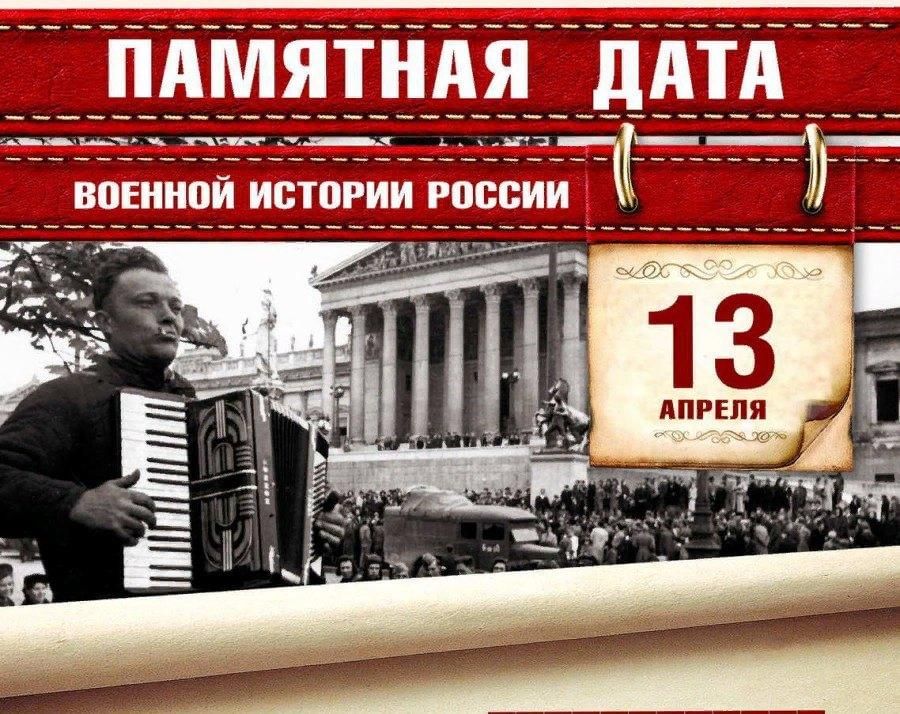 ПАМЯТНАЯ ДАТА

ВОЕННОЙ ИСТОРИИ РОССИИ

13
АПРЕЛЯ